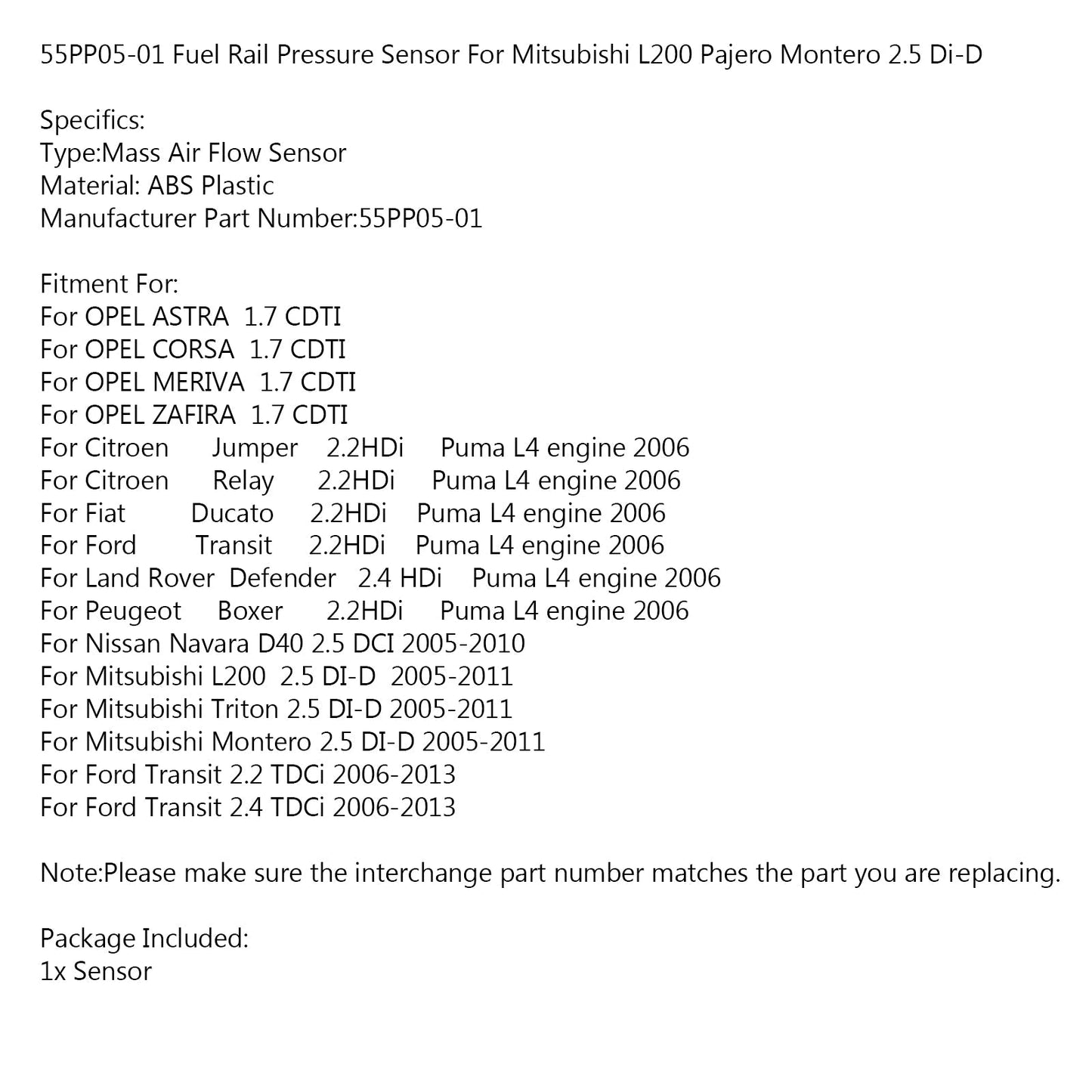 55PP05-01 Fuel Rail Pressure Sensor For Mitsubishi L200 Pajero Montero 2.5 Di-D

Specifics:
Type:Mass Air Flow Sensor
Material: ABS Plastic
Manufacturer Part Number:55PP05-01

Fitment For:
For OPEL ASTRA 1.7 CDTI
For OPEL CORSA 1.7 CDTI
For OPEL MERIVA 1.7 CDTI
For OPEL ZAFIRA 1.7 CDTI
For Citroen Jumper 2.2HDi Puma L4 engine 2006
For Citroen Relay 2.2HDi Puma L4 engine 2006
For Fiat Ducato 2.2HDi Puma L4 engine 2006
For Ford Transit 2.2HDi Puma L4 engine 2006
For Land Rover Defender 2.4 HDi Puma L4 engine 2006
For Peugeot Boxer 2.2HDi Puma L4 engine 2006
For Nissan Navara D40 2.5 DCI 2005-2010
For Mitsubishi L200 2.5 DI-D 2005-2011
For Mitsubishi Triton 2.5 DI-D 2005-2011
For Mitsubishi Montero 2.5 DI-D 2005-2011
For Ford Transit 2.2 TDCi 2006-2013
For Ford Transit 2.4 TDCi 2006-2013

Note:Please make sure the interchange part number matches the part you are replacing.

Package Included:
1x Sensor